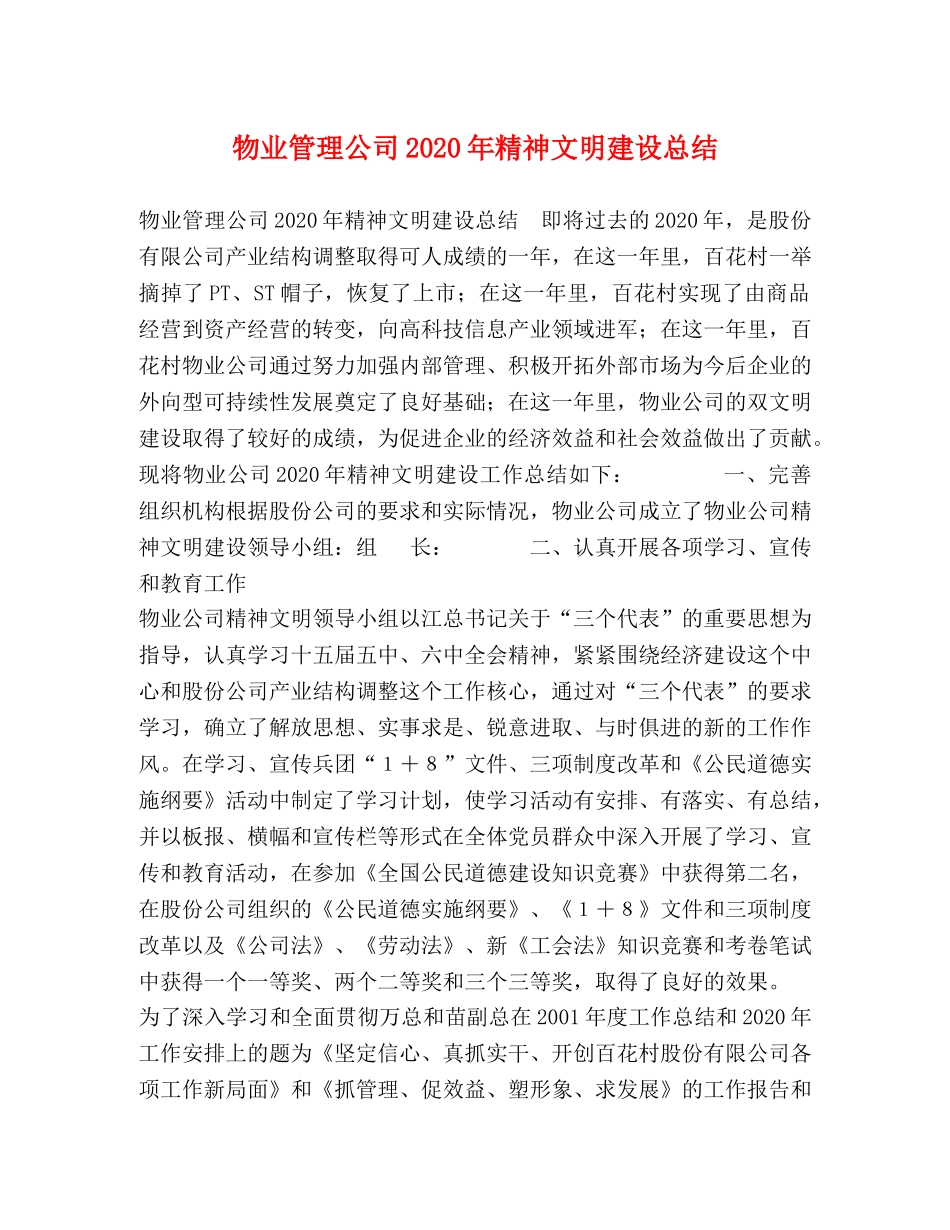 物业管理公司2020年精神文明建设总结

物业管理公司2020年精神文明建设总结　即将过去的2020年，是股份有限公司产业结构调整取得可人成绩的一年，在这一年里，百花村一举摘掉了PT、ST帽子，恢复了上市；在这一年里，百花村实现了由商品经营到资产经营的转变，向高科技信息产业领域进军；在这一年里，百花村物业公司通过努力加强内部管理、积极开拓外部市场为今后企业的外向型可持续性发展奠定了良好基础；在这一年里，物业公司的双文明建设取得了较好的成绩，为促进企业的经济效益和社会效益做出了贡献。现将物业公司2020年精神文明建设工作总结如下：　　一、完善组织机构根据股份公司的要求和实际情况，物业公司成立了物业公司精神文明建设领导小组：组　长：　　二、认真开展各项学习、宣传和教育工作

物业公司精神文明领导小组以江总书记关于“三个代表”的重要思想为指导，认真学习十五届五中、六中全会精神，紧紧围绕经济建设这个中心和股份公司产业结构调整这个工作核心，通过对“三个代表”的要求学习，确立了解放思想、实事求是、锐意进取、与时俱进的新的工作作风。在学习、宣传兵团“１＋８”文件、三项制度改革和《公民道德实施纲要》活动中制定了学习计划，使学习活动有安排、有落实、有总结，并以板报、横幅和宣传栏等形式在全体党员群众中深入开展了学习、宣传和教育活动，在参加《全国公民道德建设知识竞赛》中获得第二名，在股份公司组织的《公民道德实施纲要》、《１＋８》文件和三项制度改革以及《公司法》、《劳动法》、新《工会法》知识竞赛和考卷笔试中获得一个一等奖、两个二等奖和三个三等奖，取得了良好的效果。

为了深入学习和全面贯彻万总和苗副总在2001年度工作总结和2020年工作安排上的题为《坚定信心、真抓实干、开创百花村股份有限公司各项工作新局面》和《抓管理、促效益、塑形象、求发展》的工作报告和